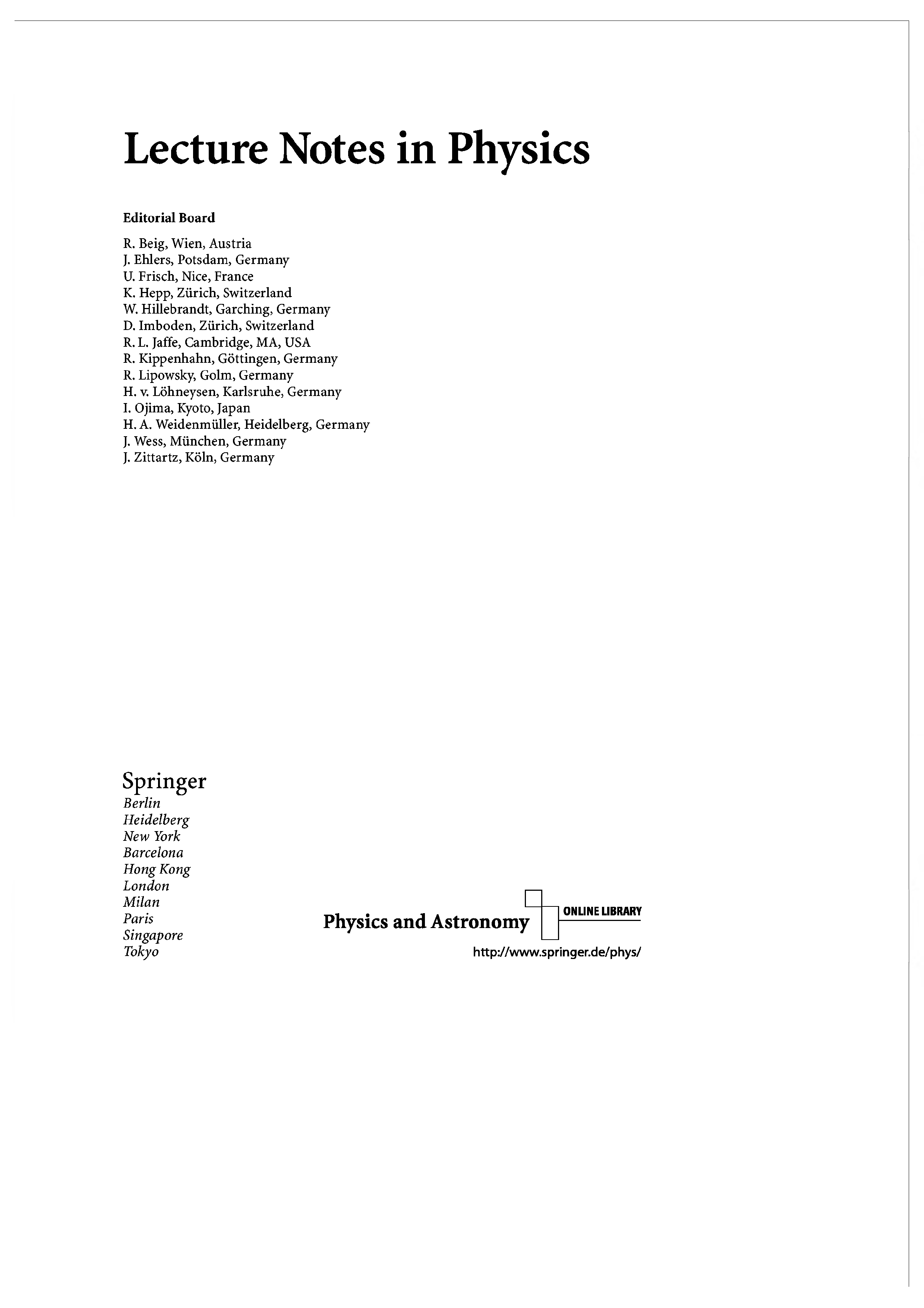 Lecture Notes in Physics

Editorial Board

R. Beig, Wien, Austria
J. Ehlers, Potsdam, Germany
U. Frisch, Nice, France
K. Hepp, Zürich, Switzerland
W. Hillebrandt, Garching, Germany
D. Imboden, Zürich, Switzerland
R. L. Jaffe, Cambridge, MA, USA
R. Kippenhahn, Göttingen, Germany
R. Lipowsky, Golm, Germany
H. v. Löhneysen, Karlsruhe, Germany
I. Ojima, Kyoto, Japan
H. A. Weidenmüller, Heidelberg, Germany
J. Wess, München, Germany
J. Zittartz, Köln, Germany

Springer
Berlin
Heidelberg
New York
Barcelona
Hong Kong
London
Milan
Paris
Singapore
Tokyo

Physics and Astronomy ONLINE LIBRARY
http://www.springer.de/phys/